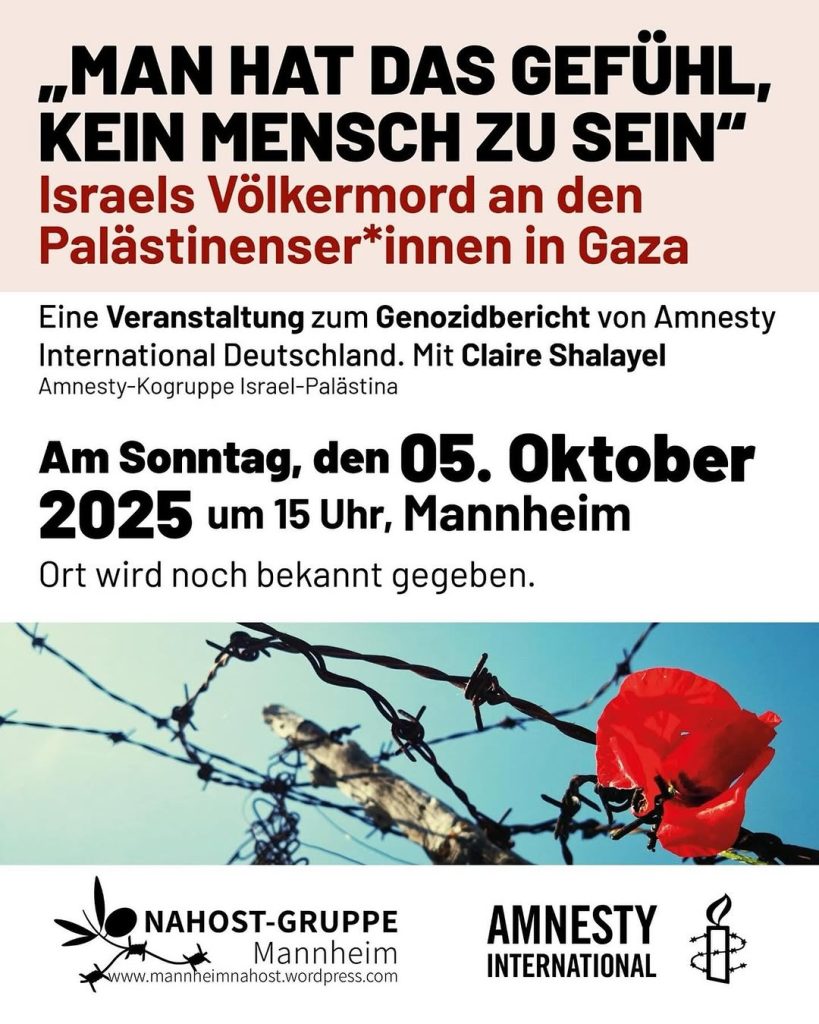 „MAN HAT DAS GEFÜHL, KEIN MENSCH ZU SEIN“

Israels Völkermord an den Palästinenser*innen in Gaza

Eine Veranstaltung zum Genozidbericht von Amnesty International Deutschland. Mit Claire Shalayel

Amnesty-Kogruppe Israel-Palästina

Am Sonntag, den 05. Oktober 2025 um 15 Uhr, Mannheim

Ort wird noch bekannt gegeben.

NAHOST-GRUPPE
Mannheim
www.mannheimnahost.wordpress.com

AMNESTY
INTERNATIONAL